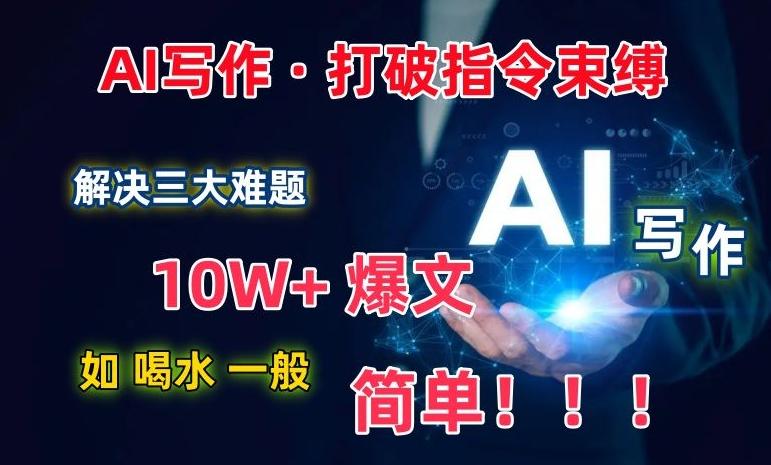 AI写作 · 打破指令束缚

解决三大难题

AI 写作

10W+ 爆文

如 喝水 一般

简单！！！